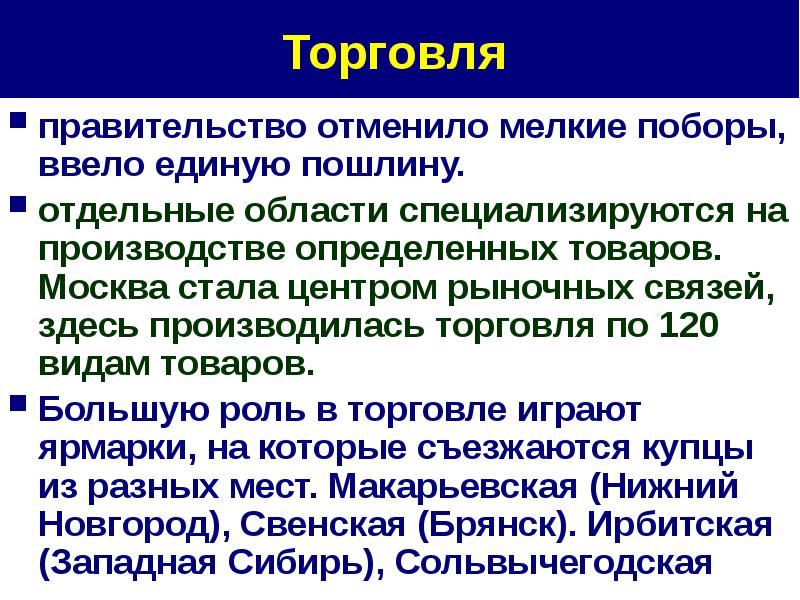 Торговля

правительство отменило мелкие поборы, ввело единую пошлину.

отдельные области специализируются на производстве определенных товаров. Москва стала центром рыночных связей, здесь производилась торговля по 120 видам товаров.

Большую роль в торговле играют ярмарки, на которые съезжаются купцы из разных мест. Макарьевская (Нижний Новгород), Свенская (Брянск). Ирбитская (Западная Сибирь), Сольвычегодская